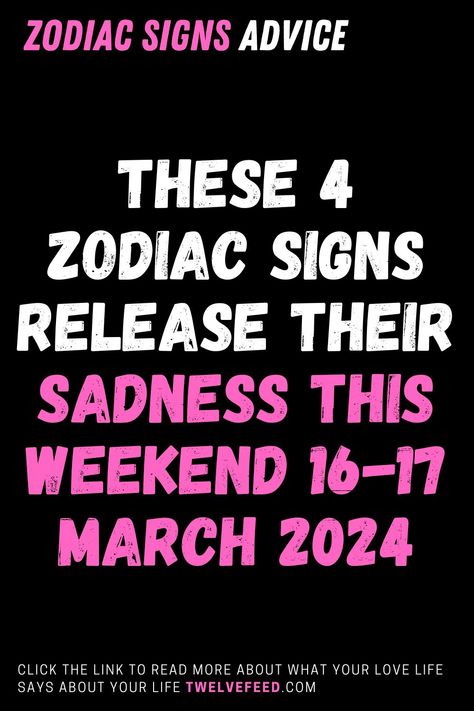 ZODIAC SIGNS ADVICE

THESE 4 ZODIAC SIGNS RELEASE THEIR SADNESS THIS WEEKEND 16-17 MARCH 2024

CLICK THE LINK TO READ MORE ABOUT WHAT YOUR LOVE LIFE SAYS ABOUT YOUR LIFE TWELVEFEED.COM